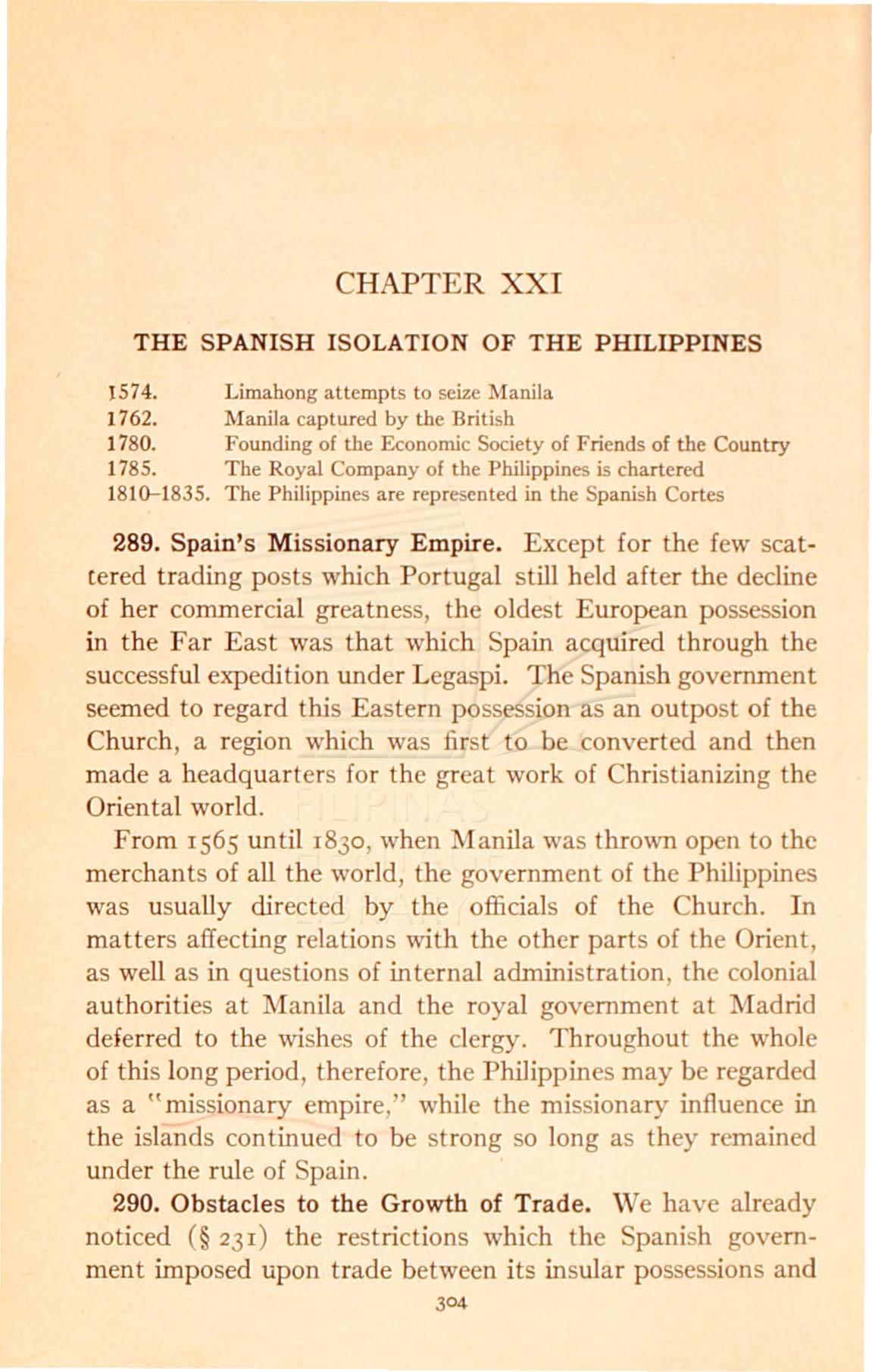 CHAPTER XXI

THE SPANISH ISOLATION OF THE PHILIPPINES

1574. Limahong attempts to seize Manila
1762. Manila captured by the British
1780. Founding of the Economic Society of Friends of the Country
1785. The Royal Company of the Philippines is chartered
1810–1835. The Philippines are represented in the Spanish Cortes

289. Spain's Missionary Empire. Except for the few scattered trading posts which Portugal still held after the decline of her commercial greatness, the oldest European possession in the Far East was that which Spain acquired through the successful expedition under Legaspi. The Spanish government seemed to regard this Eastern possession as an outpost of the Church, a region which was first to be converted and then made a headquarters for the great work of Christianizing the Oriental world.

From 1565 until 1830, when Manila was thrown open to the merchants of all the world, the government of the Philippines was usually directed by the officials of the Church. In matters affecting relations with the other parts of the Orient, as well as in questions of internal administration, the colonial authorities at Manila and the royal government at Madrid deferred to the wishes of the clergy. Throughout the whole of this long period, therefore, the Philippines may be regarded as a "missionary empire," while the missionary influence in the islands continued to be strong so long as they remained under the rule of Spain.

290. Obstacles to the Growth of Trade. We have already noticed (§ 231) the restrictions which the Spanish government imposed upon trade between its insular possessions and

304